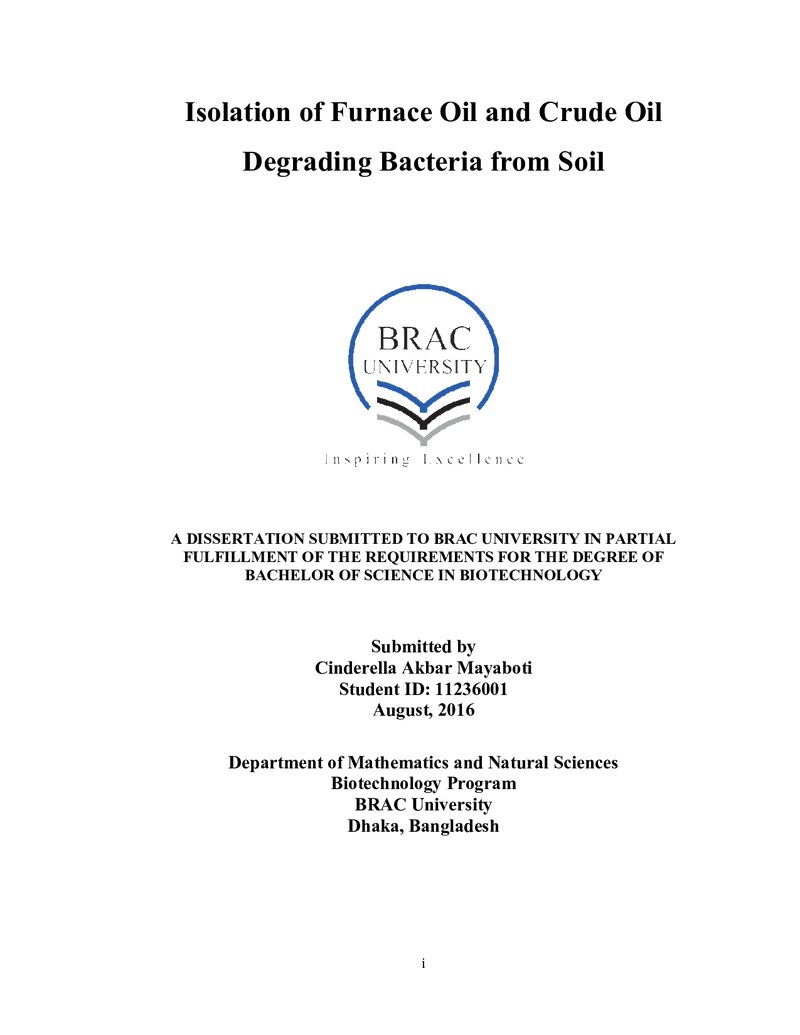 Isolation of Furnace Oil and Crude Oil Degrading Bacteria from Soil

BRAC
UNIVERSITY

Inspiring Excellence

A DISSERTATION SUBMITTED TO BRAC UNIVERSITY IN PARTIAL FULFILLMENT OF THE REQUIREMENTS FOR THE DEGREE OF BACHELOR OF SCIENCE IN BIOTECHNOLOGY

Submitted by
Cinderella Akbar Mayaboti
Student ID: 11236001
August, 2016

Department of Mathematics and Natural Sciences
Biotechnology Program
BRAC University
Dhaka, Bangladesh

i